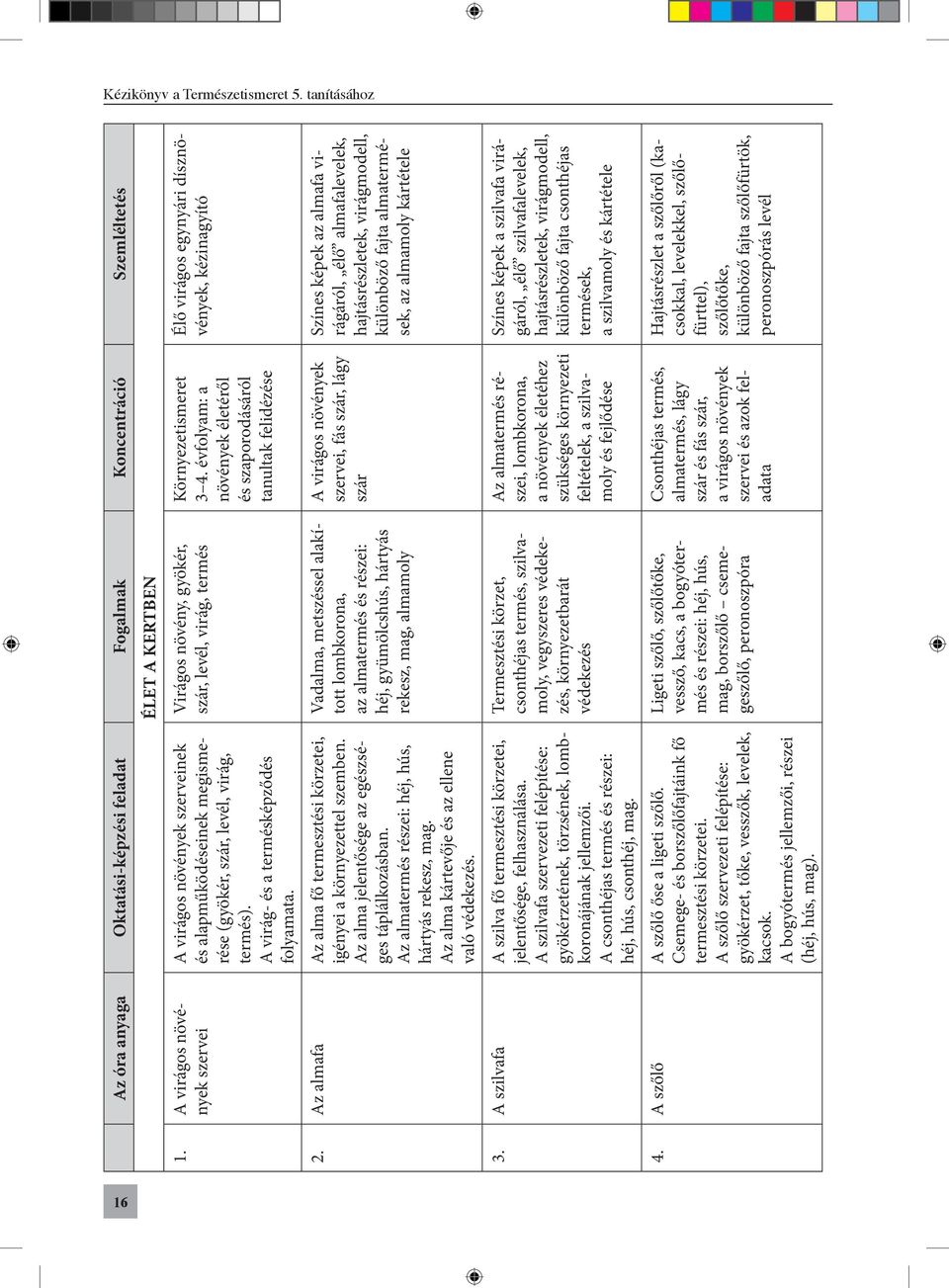 Kézikönyv a Természetismeret 5. tanításához

| | Az óra anyaga | Oktatási-képzési feladat | Fogalmak | Koncentráció | Szemléltetés |
|---|---|---|---|---|---|
| | | | ÉLET A KERTBEN | | |
| 1. | A virágos növények szervei | A virágos növények szerveinek és alapműködéseinek megismerése (gyökér, szár, levél, virág, termés). A virág- és a termésképződés folyamata. | Virágos növény, gyökér, szár, levél, virág, termés | Környezetismeret 3–4. évfolyam: a növények életéről és szaporodásáról tanultak felidézése | Élő virágos egynyári dísznövények, kézinagyító |
| 2. | Az almafa | Az alma fő termesztési körzetei, igényei a környezettel szemben. Az alma jelentősége az egészséges táplálkozásban. Az almatermés részei: héj, hús, hártyás rekesz, mag. Az alma kártevője és az ellene való védekezés. | Vadalma, metszéssel alakított lombkorona, az almatermés és részei: héj, gyümölcshús, hártyás rekesz, mag, almamoly | A virágos növények szervei, fás szár, lágy szár | Színes képek az almafa virágáról, „élő” almafalevelek, hajtásrészletek, virágmodell, különböző fajta almatermések, az almamoly kártétele |
| 3. | A szilvafa | A szilva fő termesztési körzetei, jelentősége, felhasználása. A szilvafa szervezeti felépítése: gyökérzetének, törzsének, lombkoronájának jellemzői. A csonthéjas termés és részei: héj, hús, csonthéj, mag. | Termesztési körzet, csonthéjas termés, szilvamoly, vegyszeres védekezés, környezetbarát védekezés | Az almatermés részei, lombkorona, a növények életéhez szükséges környezeti feltételek, a szilvamoly és fejlődése | Színes képek a szilvafa virágáról, „élő” szilvafalevelek, hajtásrészletek, virágmodell, különböző fajta csonthéjas termések, a szilvamoly és kártétele |
| 4. | A szőlő | A szőlő őse a ligeti szőlő. Csemege- és borszőlőfajtáink fő termesztési körzetei. A szőlő szervezeti felépítése: gyökérzet, tőke, vesszők, levelek, kacsok. A bogyótermés jellemzői, részei (héj, hús, mag). | Ligeti szőlő, szőlőtőke, vessző, kacs, a bogyótermés és részei: héj, hús, mag, borszőlő – csemegeszőlő, peronoszpóra | Csonthéjas termés, almatermés, lágy szár és fás szár, a virágos növények szervei és azok feladata | Hajtásrészlet a szőlőről (kacsokkal, levelekkel, szőlőfürttel), szőlőtőke, különböző fajta szőlőfürtök, peronoszpórás levél |

16